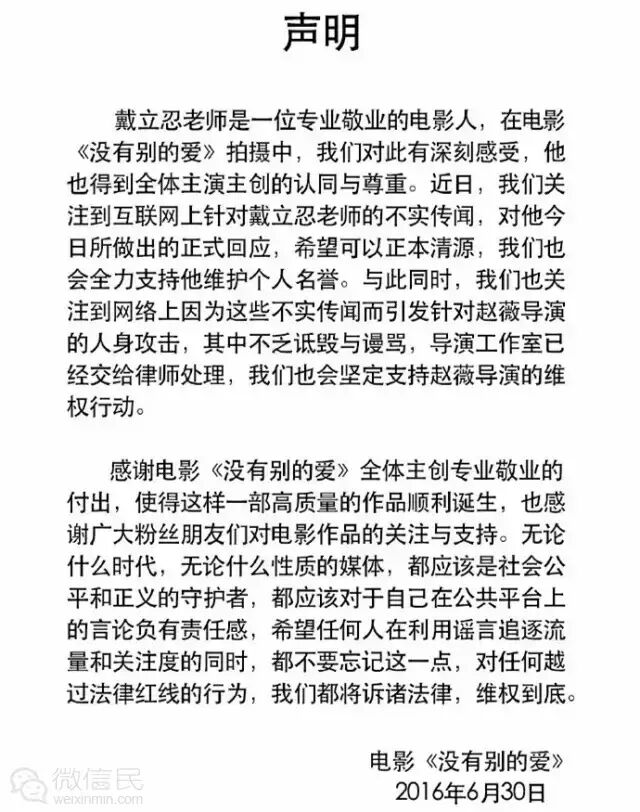 声明

戴立忍老师是一位专业敬业的电影人，在电影《没有别的爱》拍摄中，我们对此有深刻感受，他也得到全体主演主创的认同与尊重。近日，我们关注到互联网上针对戴立忍老师的不实传闻，对他今日所做出的正式回应，希望可以正本清源，我们也会全力支持他维护个人名誉。与此同时，我们也关注到网络上因为这些不实传闻而引发针对赵薇导演的人身攻击，其中不乏诋毁与谩骂，导演工作室已经交给律师处理，我们也会坚定支持赵薇导演的维权行动。

感谢电影《没有别的爱》全体主创专业敬业的付出，使得这样一部高质量的作品顺利诞生，也感谢广大粉丝朋友们对电影作品的关注与支持。无论什么时代，无论什么性质的媒体，都应该是社会公平和正义的守护者，都应该对于自己在公共平台上的言论负有责任感，希望任何人在利用谣言追逐流量和关注度的同时，都不要忘记这一点，对任何越过法律红线的行为，我们都将诉诸法律，维权到底。

电影《没有别的爱》
2016年6月30日

微信民
weixinmin.com